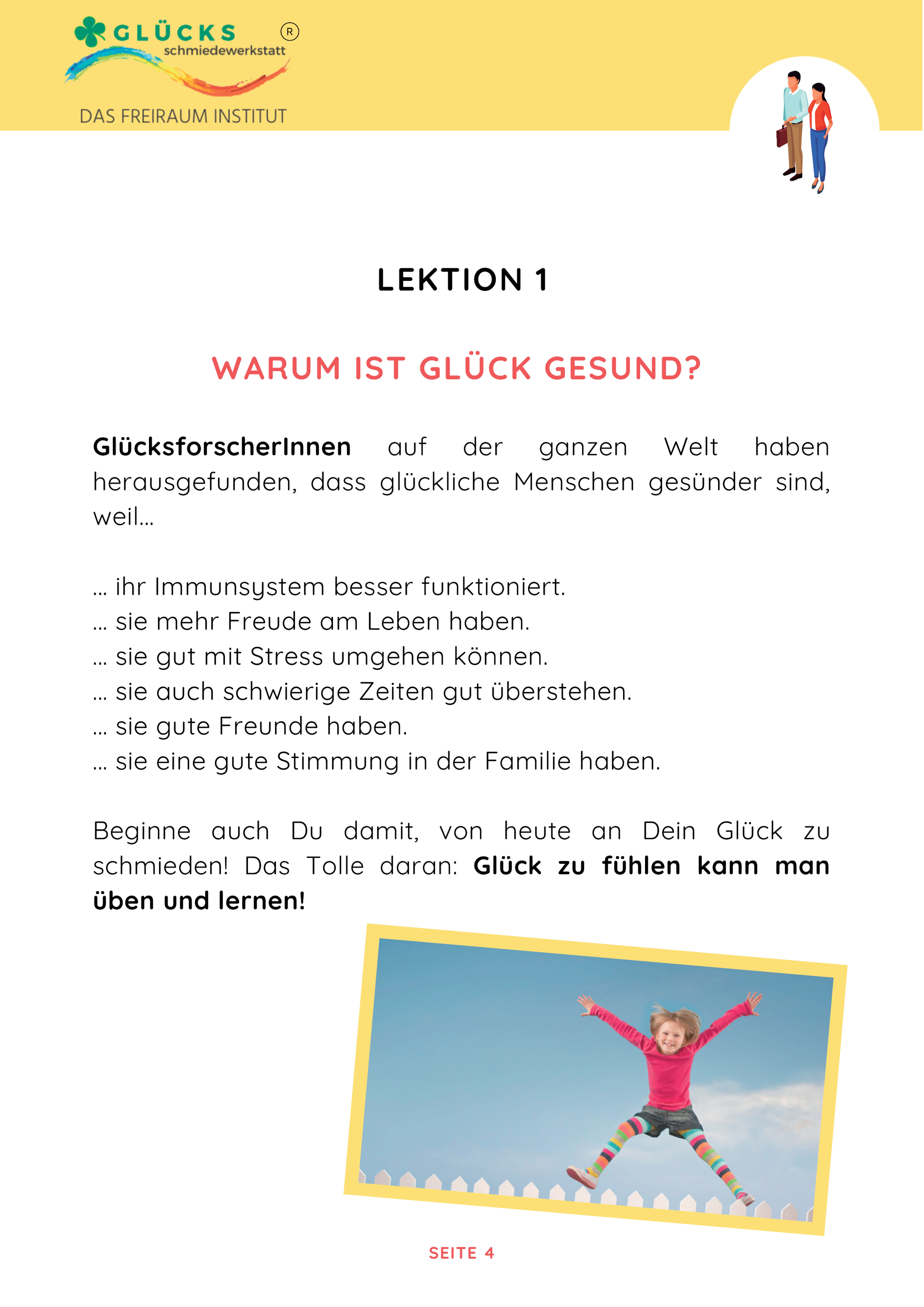 GLÜCKS ® schmiedewerkstatt
DAS FREIRAUM INSTITUT

LEKTION 1

WARUM IST GLÜCK GESUND?

GlücksforscherInnen auf der ganzen Welt haben herausgefunden, dass glückliche Menschen gesünder sind, weil...

... ihr Immunsystem besser funktioniert.
... sie mehr Freude am Leben haben.
... sie gut mit Stress umgehen können.
... sie auch schwierige Zeiten gut überstehen.
... sie gute Freunde haben.
... sie eine gute Stimmung in der Familie haben.

Beginne auch Du damit, von heute an Dein Glück zu schmieden! Das Tolle daran: Glück zu fühlen kann man üben und lernen!

SEITE 4